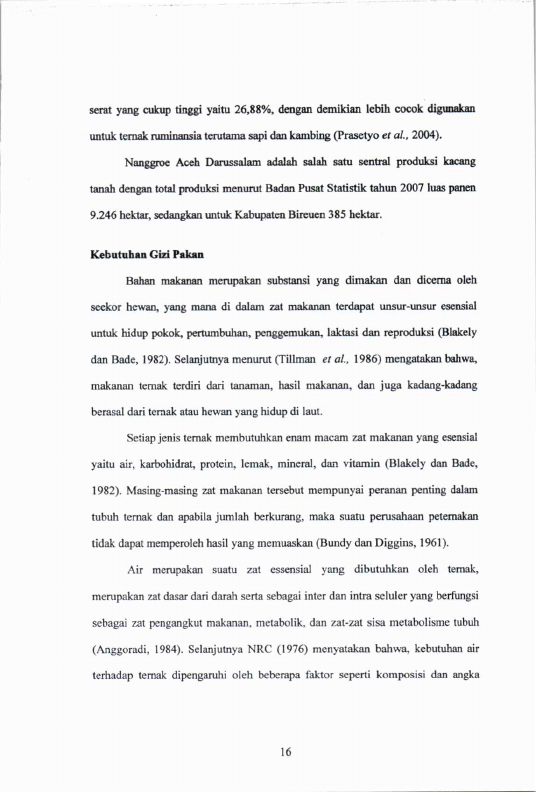 serat yang cukup tinggi yaitu 26,88%, dengan demikian lebih cocok digunakan untuk ternak ruminansia terutama sapi dan kambing (Prasetyo et al., 2004).

Nanggroe Aceh Darussalam adalah salah satu sentral produksi kacang tanah dengan total produksi menurut Badan Pusat Statistik tahun 2007 luas panen 9.246 hektar, sedangkan untuk Kabupaten Bireuen 385 hektar.

Kebutuhan Gizi Pakan

Bahan makanan merupakan substansi yang dimakan dan dicerna oleh seekor hewan, yang mana di dalam zat makanan terdapat unsur-unsur esensial untuk hidup pokok, pertumbuhan, penggemukan, laktasi dan reproduksi (Blakely dan Bade, 1982). Selanjutnya menurut (Tillman et al., 1986) mengatakan bahwa, makanan ternak terdiri dari tanaman, hasil makanan, dan juga kadang-kadang berasal dari ternak atau hewan yang hidup di laut.

Setiap jenis ternak membutuhkan enam macam zat makanan yang esensial yaitu air, karbohidrat, protein, lemak, mineral, dan vitamin (Blakely dan Bade, 1982). Masing-masing zat makanan tersebut mempunyai peranan penting dalam tubuh ternak dan apabila jumlah berkurang, maka suatu perusahaan peternakan tidak dapat memperoleh hasil yang memuaskan (Bundy dan Diggins, 1961).

Air merupakan suatu zat essensial yang dibutuhkan oleh ternak, merupakan zat dasar dari darah serta sebagai inter dan intra seluler yang berfungsi sebagai zat pengangkut makanan, metabolik, dan zat-zat sisa metabolisme tubuh (Anggoradi, 1984). Selanjutnya NRC (1976) menyatakan bahwa, kebutuhan air terhadap ternak dipengaruhi oleh beberapa faktor seperti komposisi dan angka

16